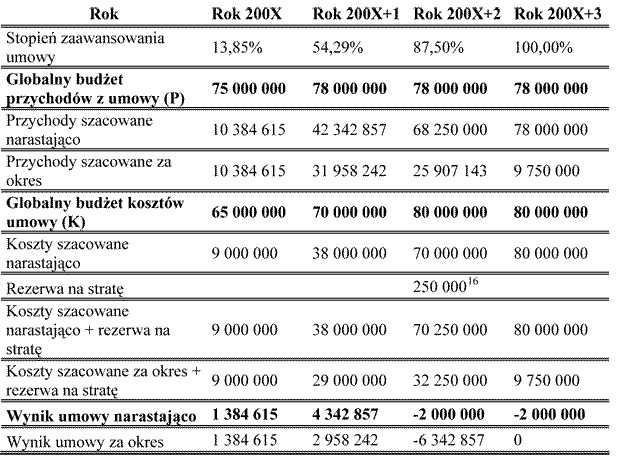 | Rok | Rok 200X | Rok 200X+1 | Rok 200X+2 | Rok 200X+3 |
|---|---|---|---|---|
| Stopień zaawansowania umowy | 13,85% | 54,29% | 87,50% | 100,00% |
| **Globalny budżet przychodów z umowy (P)** | **75 000 000** | **78 000 000** | **78 000 000** | **78 000 000** |
| Przychody szacowane narastająco | 10 384 615 | 42 342 857 | 68 250 000 | 78 000 000 |
| Przychody szacowane za okres | 10 384 615 | 31 958 242 | 25 907 143 | 9 750 000 |
| **Globalny budżet kosztów umowy (K)** | **65 000 000** | **70 000 000** | **80 000 000** | **80 000 000** |
| Koszty szacowane narastająco | 9 000 000 | 38 000 000 | 70 000 000 | 80 000 000 |
| Rezerwa na stratę | | | 250 000$^{16}$ | |
| Koszty szacowane narastająco + rezerwa na stratę | 9 000 000 | 38 000 000 | 70 250 000 | 80 000 000 |
| Koszty szacowane za okres + rezerwa na stratę | 9 000 000 | 29 000 000 | 32 250 000 | 9 750 000 |
| **Wynik umowy narastająco** | **1 384 615** | **4 342 857** | **-2 000 000** | **-2 000 000** |
| Wynik umowy za okres | 1 384 615 | 2 958 242 | -6 342 857 | 0 |